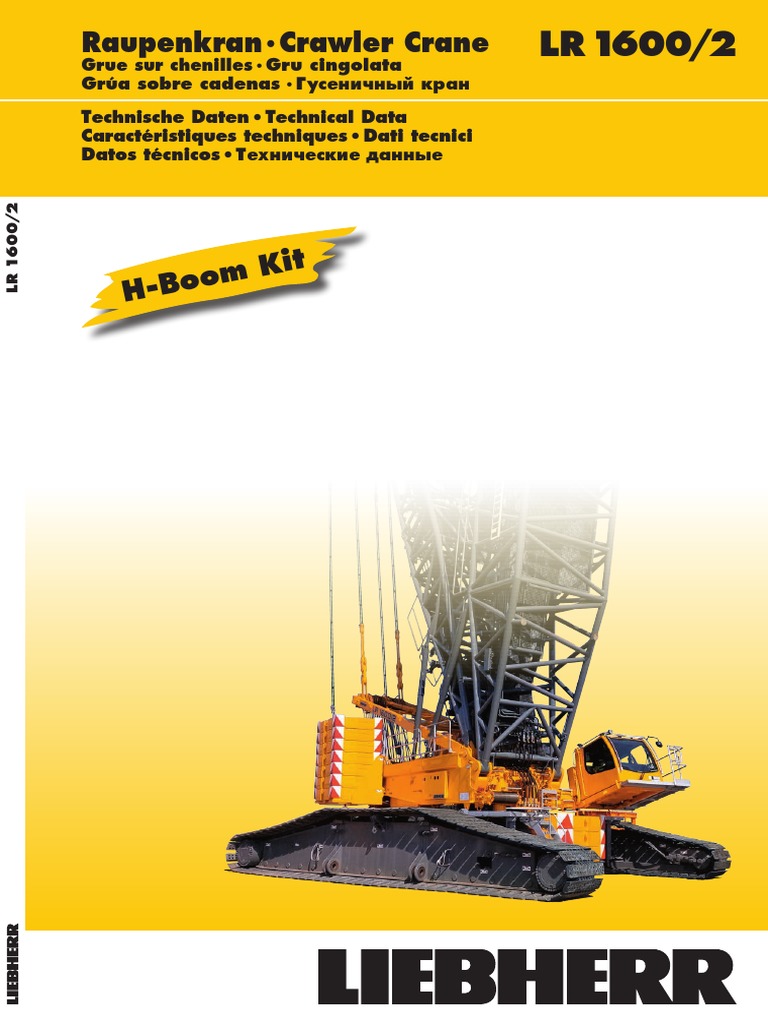 Raupenkran • Crawler Crane
Grue sur chenilles • Gru cingolata
Grúa sobre cadenas • Гусеничный кран

LR 1600/2

Technische Daten • Technical Data
Caractéristiques techniques • Dati tecnici
Datos técnicos • Технические данные

LR 1600/2

H-Boom Kit

LIEBHERR

LIEBHERR